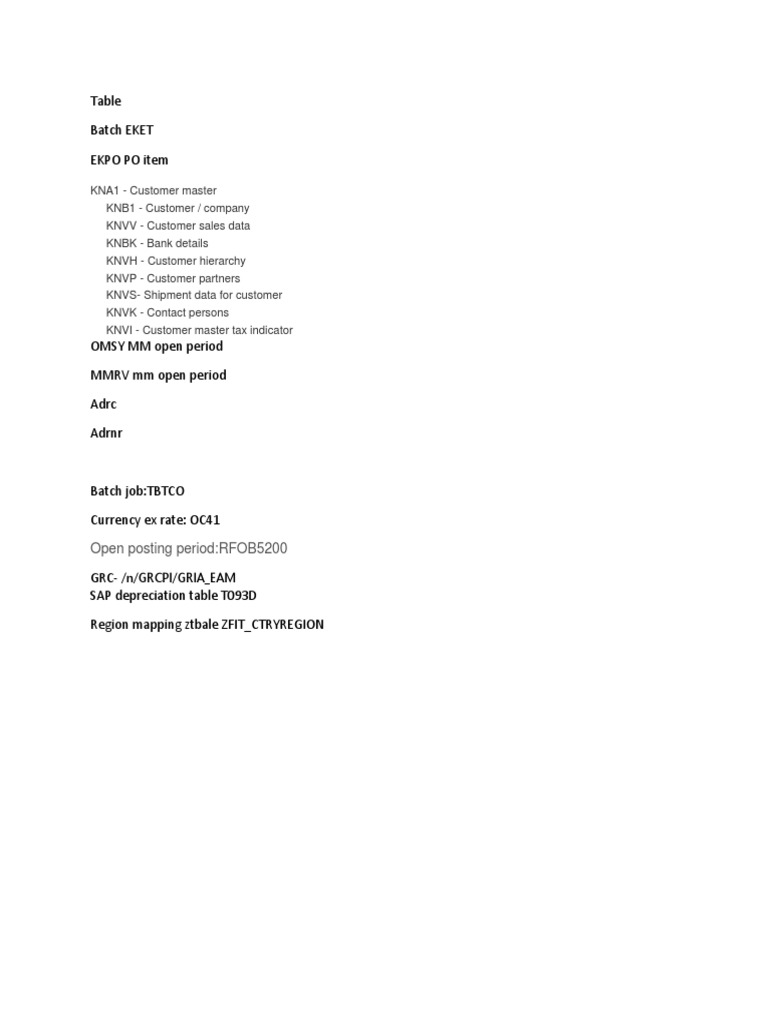 Table

Batch EKET

EKPO PO item

KNA1 - Customer master
KNB1 - Customer / company
KNVV - Customer sales data
KNBK - Bank details
KNVH - Customer hierarchy
KNVP - Customer partners
KNVS- Shipment data for customer
KNVK - Contact persons
KNVI - Customer master tax indicator

OMSY MM open period

MMRV mm open period

Adrc

Adrnr

Batch job:TBTCO

Currency ex rate: OC41

Open posting period:RFOB5200

GRC- /n/GRCPI/GRIA_EAM
SAP depreciation table T093D

Region mapping ztbale ZFIT_CTRYREGION